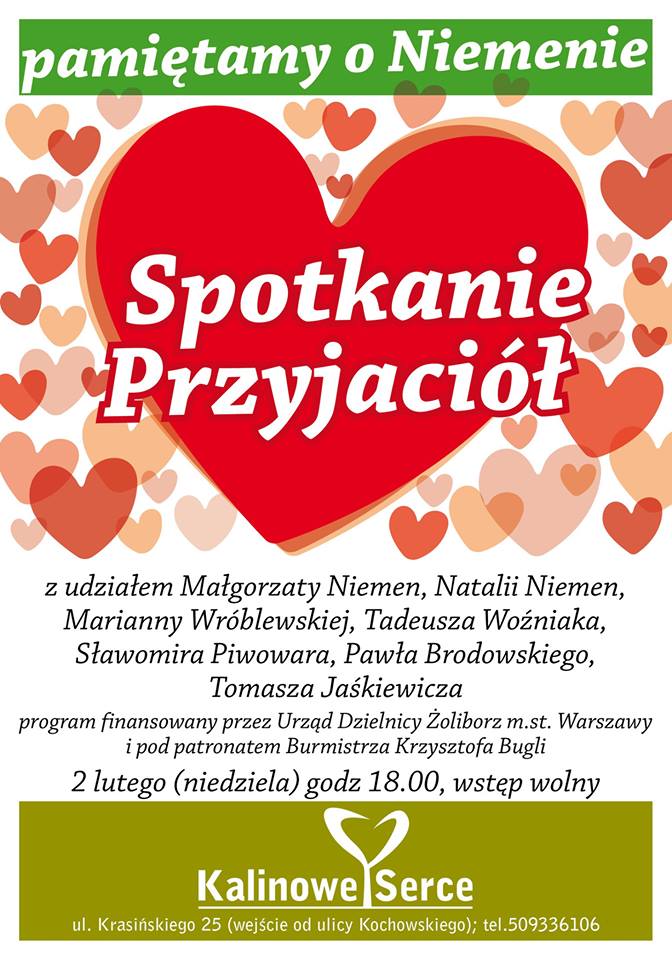 pamiętamy o Niemenie

Spotkanie Przyjaciół

z udziałem Małgorzaty Niemen, Natalii Niemen, Marianny Wróblewskiej, Tadeusza Woźniaka, Sławomira Piwowara, Pawła Brodowskiego, Tomasza Jaśkiewicza

program finansowany przez Urząd Dzielnicy Żoliborz m.st. Warszawy i pod patronatem Burmistrza Krzysztofa Bugli

2 lutego (niedziela) godz 18.00, wstęp wolny

Kalinowe Serce

ul. Krasińskiego 25 (wejście od ulicy Kochowskiego); tel.509336106